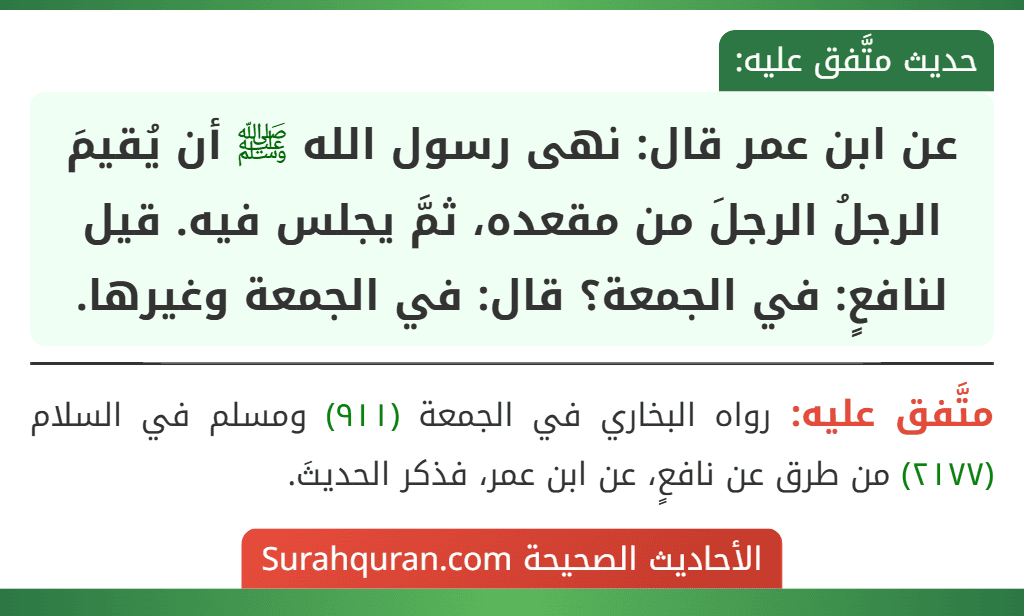 حديث متَّفق عليه:

عن ابن عمر قال: نهى رسول الله ﷺ أن يُقيمَ الرجلُ الرجلَ من مقعده، ثمَّ يجلس فيه. قيل لنافعٍ: في الجمعة؟ قال: في الجمعة وغيرها.

متَّفق عليه: رواه البخاري في الجمعة (٩١١) ومسلم في السلام (٢١٧٧) من طرق عن نافعٍ، عن ابن عمر، فذكر الحديثَ.

الأحاديث الصحيحة Surahquran.com